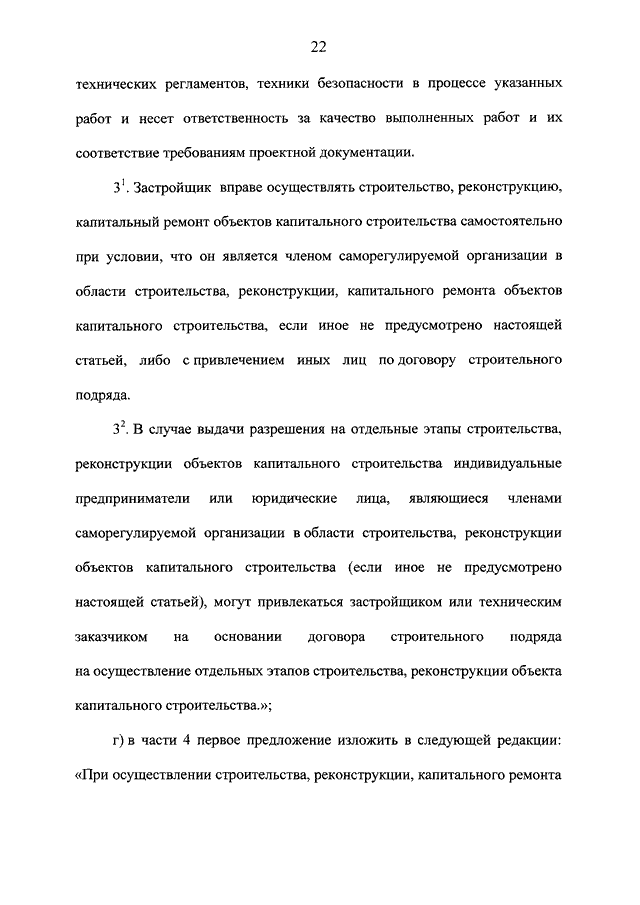 22

технических регламентов, техники безопасности в процессе указанных работ и несет ответственность за качество выполненных работ и их соответствие требованиям проектной документации.

$3^1$. Застройщик вправе осуществлять строительство, реконструкцию, капитальный ремонт объектов капитального строительства самостоятельно при условии, что он является членом саморегулируемой организации в области строительства, реконструкции, капитального ремонта объектов капитального строительства, если иное не предусмотрено настоящей статьей, либо с привлечением иных лиц по договору строительного подряда.

$3^2$. В случае выдачи разрешения на отдельные этапы строительства, реконструкции объектов капитального строительства индивидуальные предприниматели или юридические лица, являющиеся членами саморегулируемой организации в области строительства, реконструкции объектов капитального строительства (если иное не предусмотрено настоящей статьей), могут привлекаться застройщиком или техническим заказчиком на основании договора строительного подряда на осуществление отдельных этапов строительства, реконструкции объекта капитального строительства.»;

г) в части 4 первое предложение изложить в следующей редакции: «При осуществлении строительства, реконструкции, капитального ремонта